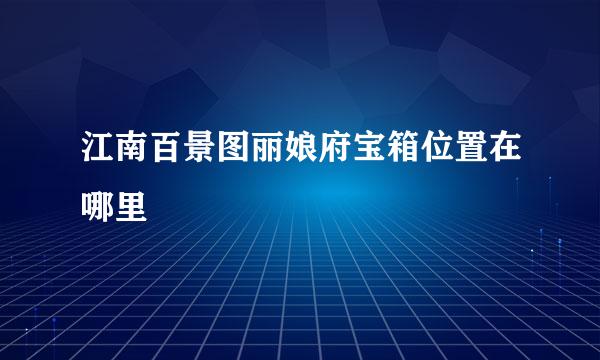 江南百景图丽娘府宝箱位置在哪里